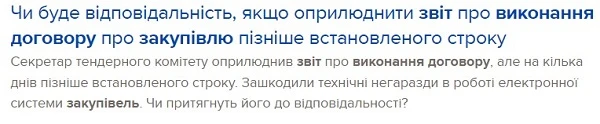 Чи буде відповідальність, якщо оприлюднити звіт про виконання договору про закупівлю пізніше встановленого строку

Секретар тендерного комітету оприлюднив звіт про виконання договору, але на кілька днів пізніше встановленого строку. Зашкодили технічні негаразди в роботі електронної системи закупівель. Чи притягнуть його до відповідальності?